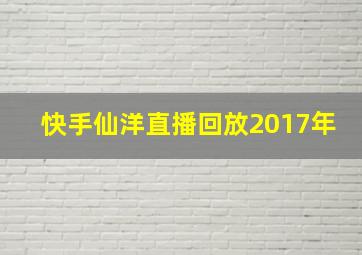 快手仙洋直播回放2017年